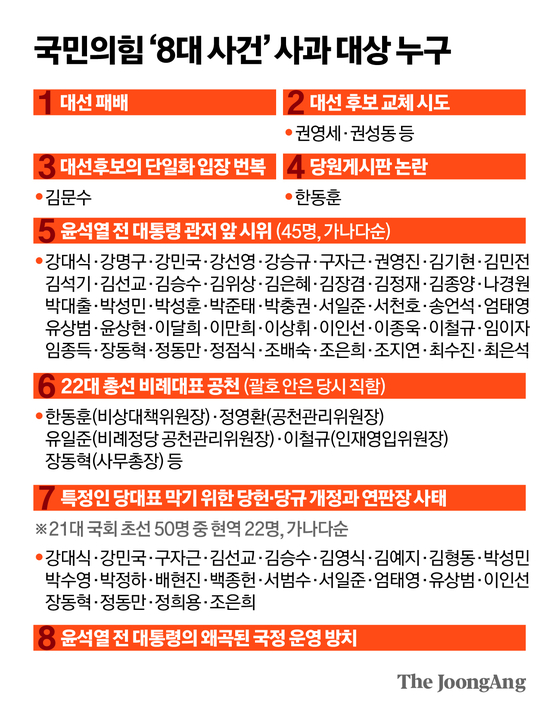 국민의힘 '8대 사건' 사과 대상 누구

1 대선 패배

2 대선 후보 교체 시도

• 권영세·권성동 등

3 대선후보의 단일화 입장 번복

• 김문수

4 당원게시판 논란

• 한동훈

5 윤석열 전 대통령 관저 앞 시위 (45명, 가나다순)

• 강대식·강명구·강민국·강선영·강승규·구자근·권영진·김기현·김민전 김석기·김선교·김승수·김위상·김은혜·김장겸·김정재·김종양·나경원 박대출·박성민·박성훈·박준태·박충권·서일준·서천호·송언석·엄태영 유상범·윤상현·이달희·이만희·이상휘·이인선·이종욱·이철규·임이자 임종득·장동혁·정동만·정점식·조배숙·조은희·조지연·최수진·최은석

6 22대 총선 비례대표 공천 (괄호 안은 당시 직함)

• 한동훈(비상대책위원장)·정영환(공천관리위원장) 유일준(비례정당 공천관리위원장)·이철규(인재영입위원장) 장동혁(사무총장) 등

7 특정인 당대표 막기 위한 당헌·당규 개정과 연판장 사태

※21대 국회 초선 50명 중 현역 22명, 가나다순

• 강대식·강민국·구자근·김선교·김승수·김영식·김예지·김형동·박성민 박수영·박정하·배현진·백종헌·서범수·서일준·엄태영·유상범·이인선 장동혁·정동만·정희용·조은희

8 윤석열 전 대통령의 왜곡된 국정 운영 방치

The JoongAng